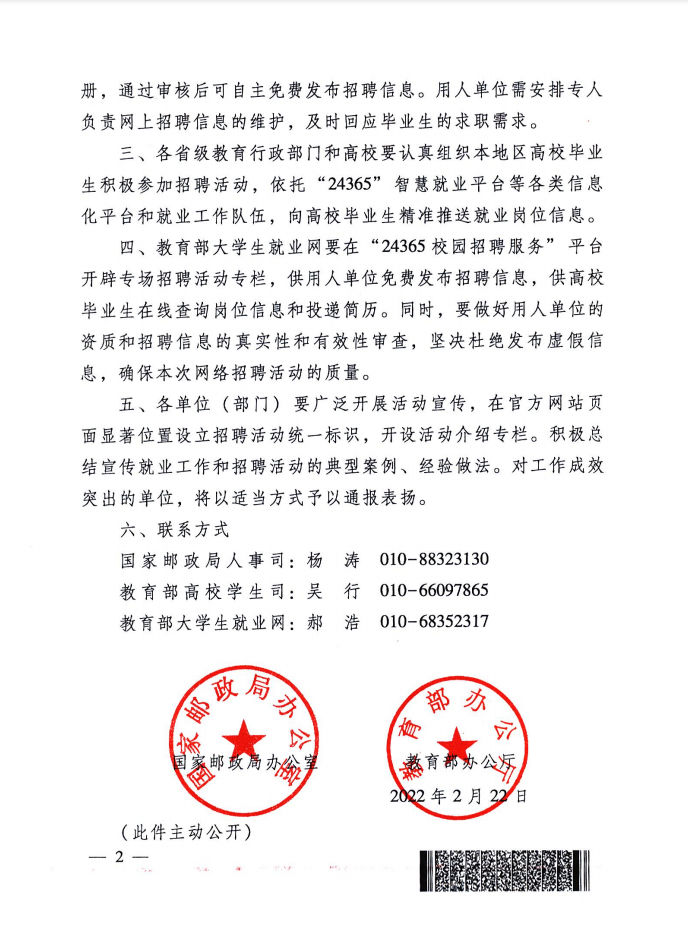 册，通过审核后可自主免费发布招聘信息。用人单位需安排专人负责网上招聘信息的维护，及时回应毕业生的求职需求。

三、各省级教育行政部门和高校要认真组织本地区高校毕业生积极参加招聘活动，依托“24365”智慧就业平台等各类信息化平台和就业工作队伍，向高校毕业生精准推送就业岗位信息。

四、教育部大学生就业网要在“24365校园招聘服务”平台开辟专场招聘活动专栏，供用人单位免费发布招聘信息，供高校毕业生在线查询岗位信息和投递简历。同时，要做好用人单位的资质和招聘信息的真实性和有效性审查，坚决杜绝发布虚假信息，确保本次网络招聘活动的质量。

五、各单位（部门）要广泛开展活动宣传，在官方网站页面显著位置设立招聘活动统一标识，开设活动介绍专栏。积极总结宣传就业工作和招聘活动的典型案例、经验做法。对工作成效突出的单位，将以适当方式予以通报表扬。

六、联系方式

国家邮政局人事司：杨　涛　010-88323130

教育部高校学生司：吴　行　010-66097865

教育部大学生就业网：郝　浩　010-68352317

国家邮政局办公室

国家邮政局办公室

教育部办公厅

教育部办公厅

2022年2月22日

（此件主动公开）

— 2 —